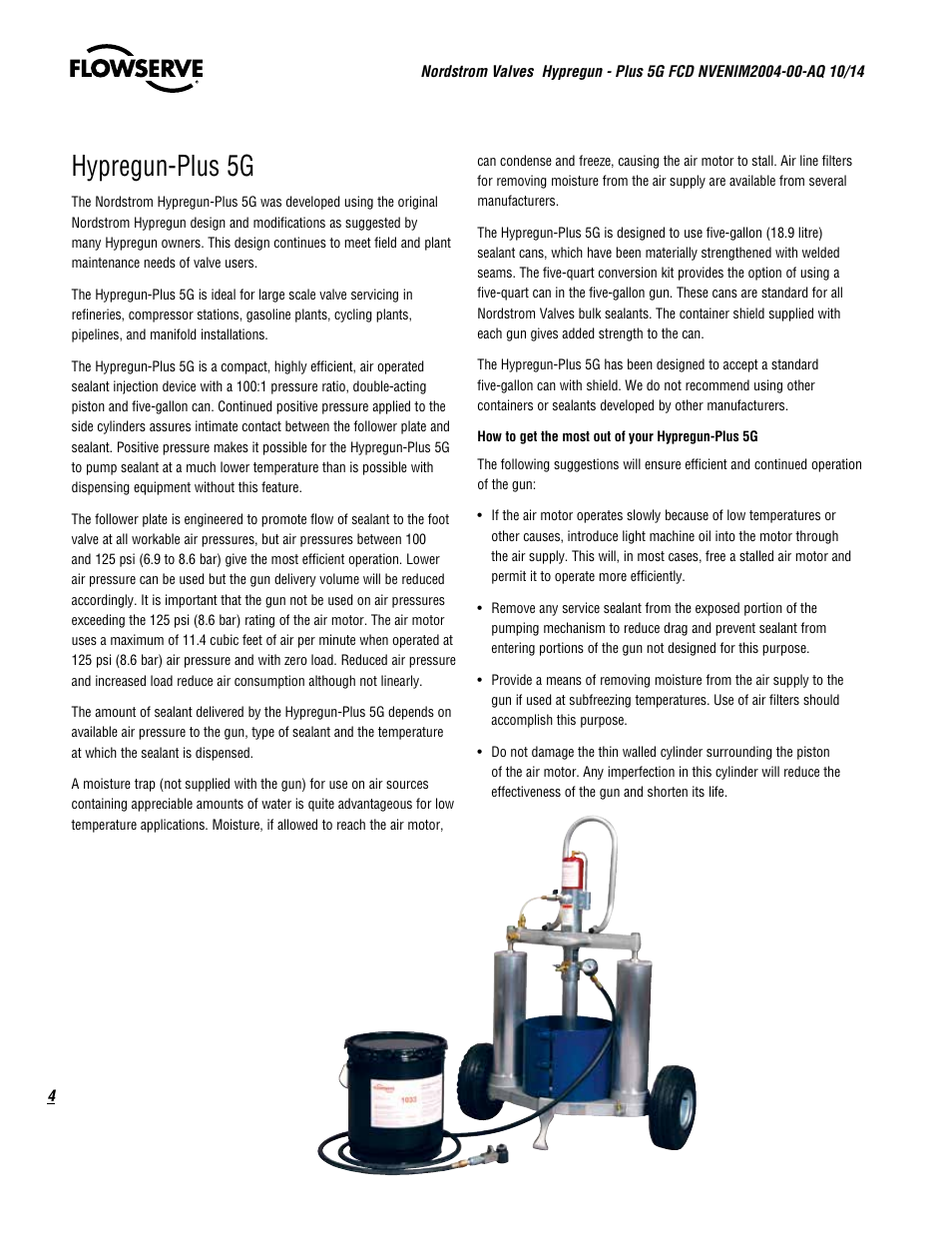 FLOWSERVE

Nordstrom Valves Hypregun - Plus 5G FCD NVENIM2004-00-AQ 10/14

Hypregun-Plus 5G

The Nordstrom Hypregun-Plus 5G was developed using the original Nordstrom Hypregun design and modifications as suggested by many Hypregun owners. This design continues to meet field and plant maintenance needs of valve users.

The Hypregun-Plus 5G is ideal for large scale valve servicing in refineries, compressor stations, gasoline plants, cycling plants, pipelines, and manifold installations.

The Hypregun-Plus 5G is a compact, highly efficient, air operated sealant injection device with a 100:1 pressure ratio, double-acting piston and five-gallon can. Continued positive pressure applied to the side cylinders assures intimate contact between the follower plate and sealant. Positive pressure makes it possible for the Hypregun-Plus 5G to pump sealant at a much lower temperature than is possible with dispensing equipment without this feature.

The follower plate is engineered to promote flow of sealant to the foot valve at all workable air pressures, but air pressures between 100 and 125 psi (6.9 to 8.6 bar) give the most efficient operation. Lower air pressure can be used but the gun delivery volume will be reduced accordingly. It is important that the gun not be used on air pressures exceeding the 125 psi (8.6 bar) rating of the air motor. The air motor uses a maximum of 11.4 cubic feet of air per minute when operated at 125 psi (8.6 bar) air pressure and with zero load. Reduced air pressure and increased load reduce air consumption although not linearly.

The amount of sealant delivered by the Hypregun-Plus 5G depends on available air pressure to the gun, type of sealant and the temperature at which the sealant is dispensed.

A moisture trap (not supplied with the gun) for use on air sources containing appreciable amounts of water is quite advantageous for low temperature applications. Moisture, if allowed to reach the air motor, can condense and freeze, causing the air motor to stall. Air line filters for removing moisture from the air supply are available from several manufacturers.

The Hypregun-Plus 5G is designed to use five-gallon (18.9 litre) sealant cans, which have been materially strengthened with welded seams. The five-quart conversion kit provides the option of using a five-quart can in the five-gallon gun. These cans are standard for all Nordstrom Valves bulk sealants. The container shield supplied with each gun gives added strength to the can.

The Hypregun-Plus 5G has been designed to accept a standard five-gallon can with shield. We do not recommend using other containers or sealants developed by other manufacturers.

How to get the most out of your Hypregun-Plus 5G

The following suggestions will ensure efficient and continued operation of the gun:

• If the air motor operates slowly because of low temperatures or other causes, introduce light machine oil into the motor through the air supply. This will, in most cases, free a stalled air motor and permit it to operate more efficiently.

• Remove any service sealant from the exposed portion of the pumping mechanism to reduce drag and prevent sealant from entering portions of the gun not designed for this purpose.

• Provide a means of removing moisture from the air supply to the gun if used at subfreezing temperatures. Use of air filters should accomplish this purpose.

• Do not damage the thin walled cylinder surrounding the piston of the air motor. Any imperfection in this cylinder will reduce the effectiveness of the gun and shorten its life.

1033

4